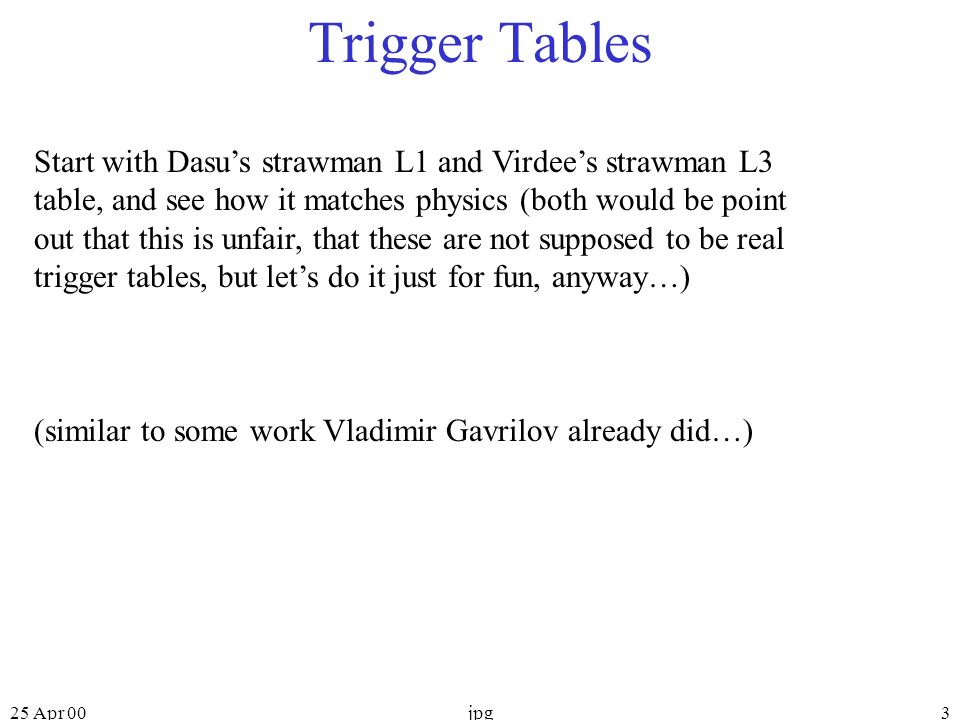 Trigger Tables

Start with Dasu’s strawman L1 and Virdee’s strawman L3 table, and see how it matches physics (both would be point out that this is unfair, that these are not supposed to be real trigger tables, but let’s do it just for fun, anyway…)

(similar to some work Vladimir Gavrilov already did…)

25 Apr 00

jpg

3